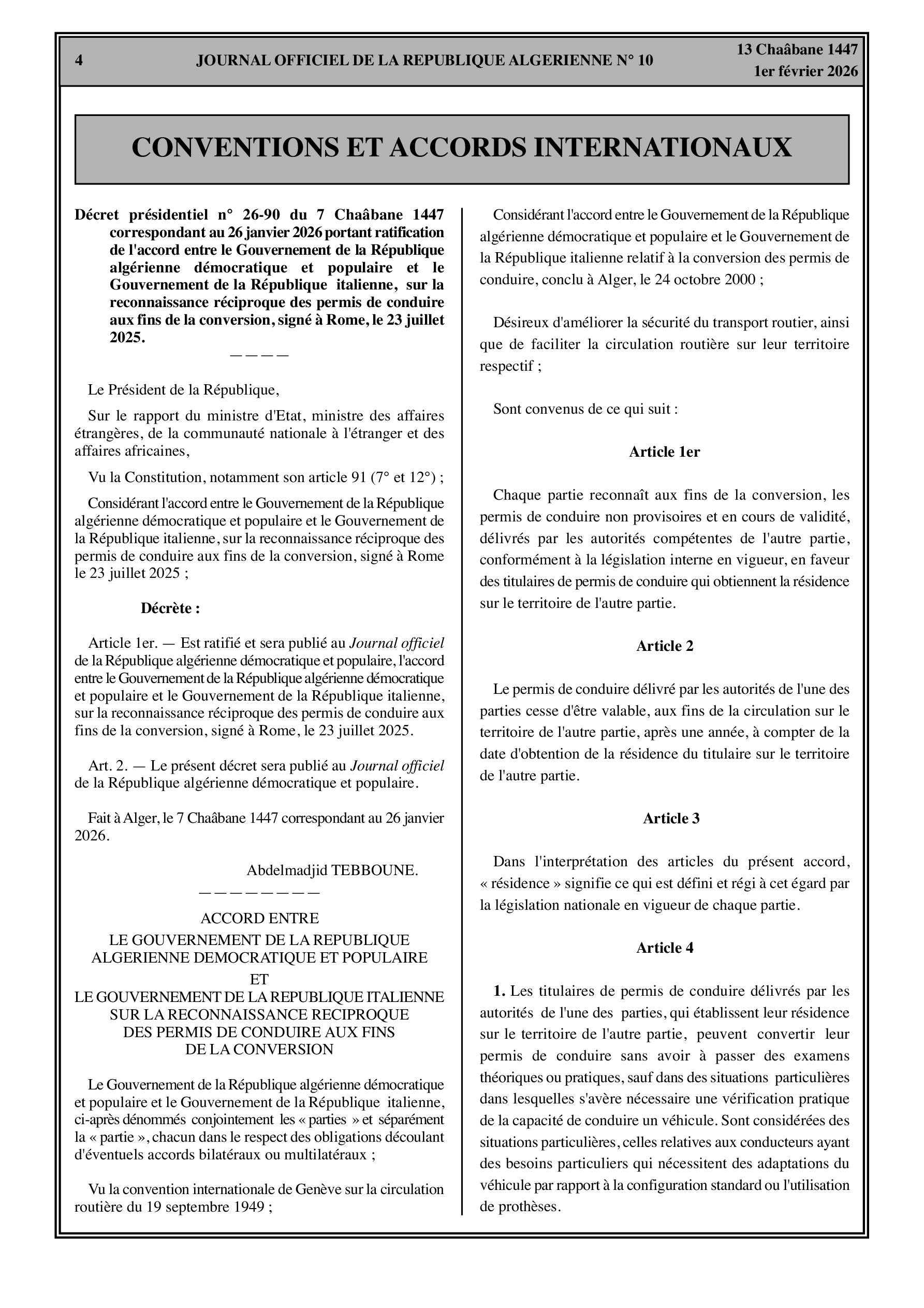 4 JOURNAL OFFICIEL DE LA REPUBLIQUE ALGERIENNE N° 10 13 Chaâbane 1447
1er février 2026

CONVENTIONS ET ACCORDS INTERNATIONAUX

Décret présidentiel n° 26-90 du 7 Chaâbane 1447 correspondant au 26 janvier 2026 portant ratification de l'accord entre le Gouvernement de la République algérienne démocratique et populaire et le Gouvernement de la République italienne, sur la reconnaissance réciproque des permis de conduire aux fins de la conversion, signé à Rome, le 23 juillet 2025.

————

Le Président de la République,

Sur le rapport du ministre d'Etat, ministre des affaires étrangères, de la communauté nationale à l'étranger et des affaires africaines,

Vu la Constitution, notamment son article 91 (7° et 12°) ;

Considérant l'accord entre le Gouvernement de la République algérienne démocratique et populaire et le Gouvernement de la République italienne, sur la reconnaissance réciproque des permis de conduire aux fins de la conversion, signé à Rome le 23 juillet 2025 ;

Décrète :

Article 1er. — Est ratifié et sera publié au Journal officiel de la République algérienne démocratique et populaire, l'accord entre le Gouvernement de la République algérienne démocratique et populaire et le Gouvernement de la République italienne, sur la reconnaissance réciproque des permis de conduire aux fins de la conversion, signé à Rome, le 23 juillet 2025.

Art. 2. — Le présent décret sera publié au Journal officiel de la République algérienne démocratique et populaire.

Fait à Alger, le 7 Chaâbane 1447 correspondant au 26 janvier 2026.

Abdelmadjid TEBBOUNE.

————————

ACCORD ENTRE
LE GOUVERNEMENT DE LA REPUBLIQUE ALGERIENNE DEMOCRATIQUE ET POPULAIRE
ET
LE GOUVERNEMENT DE LA REPUBLIQUE ITALIENNE SUR LA RECONNAISSANCE RECIPROQUE DES PERMIS DE CONDUIRE AUX FINS DE LA CONVERSION

Le Gouvernement de la République algérienne démocratique et populaire et le Gouvernement de la République italienne, ci-après dénommés conjointement les « parties » et séparément la « partie », chacun dans le respect des obligations découlant d'éventuels accords bilatéraux ou multilatéraux ;

Vu la convention internationale de Genève sur la circulation routière du 19 septembre 1949 ;

Considérant l'accord entre le Gouvernement de la République algérienne démocratique et populaire et le Gouvernement de la République italienne relatif à la conversion des permis de conduire, conclu à Alger, le 24 octobre 2000 ;

Désireux d'améliorer la sécurité du transport routier, ainsi que de faciliter la circulation routière sur leur territoire respectif ;

Sont convenus de ce qui suit :

Article 1er

Chaque partie reconnaît aux fins de la conversion, les permis de conduire non provisoires et en cours de validité, délivrés par les autorités compétentes de l'autre partie, conformément à la législation interne en vigueur, en faveur des titulaires de permis de conduire qui obtiennent la résidence sur le territoire de l'autre partie.

Article 2

Le permis de conduire délivré par les autorités de l'une des parties cesse d'être valable, aux fins de la circulation sur le territoire de l'autre partie, après une année, à compter de la date d'obtention de la résidence du titulaire sur le territoire de l'autre partie.

Article 3

Dans l'interprétation des articles du présent accord, « résidence » signifie ce qui est défini et régi à cet égard par la législation nationale en vigueur de chaque partie.

Article 4

1. Les titulaires de permis de conduire délivrés par les autorités de l'une des parties, qui établissent leur résidence sur le territoire de l'autre partie, peuvent convertir leur permis de conduire sans avoir à passer des examens théoriques ou pratiques, sauf dans des situations particulières dans lesquelles s'avère nécessaire une vérification pratique de la capacité de conduire un véhicule. Sont considérées des situations particulières, celles relatives aux conducteurs ayant des besoins particuliers qui nécessitent des adaptations du véhicule par rapport à la configuration standard ou l'utilisation de prothèses.